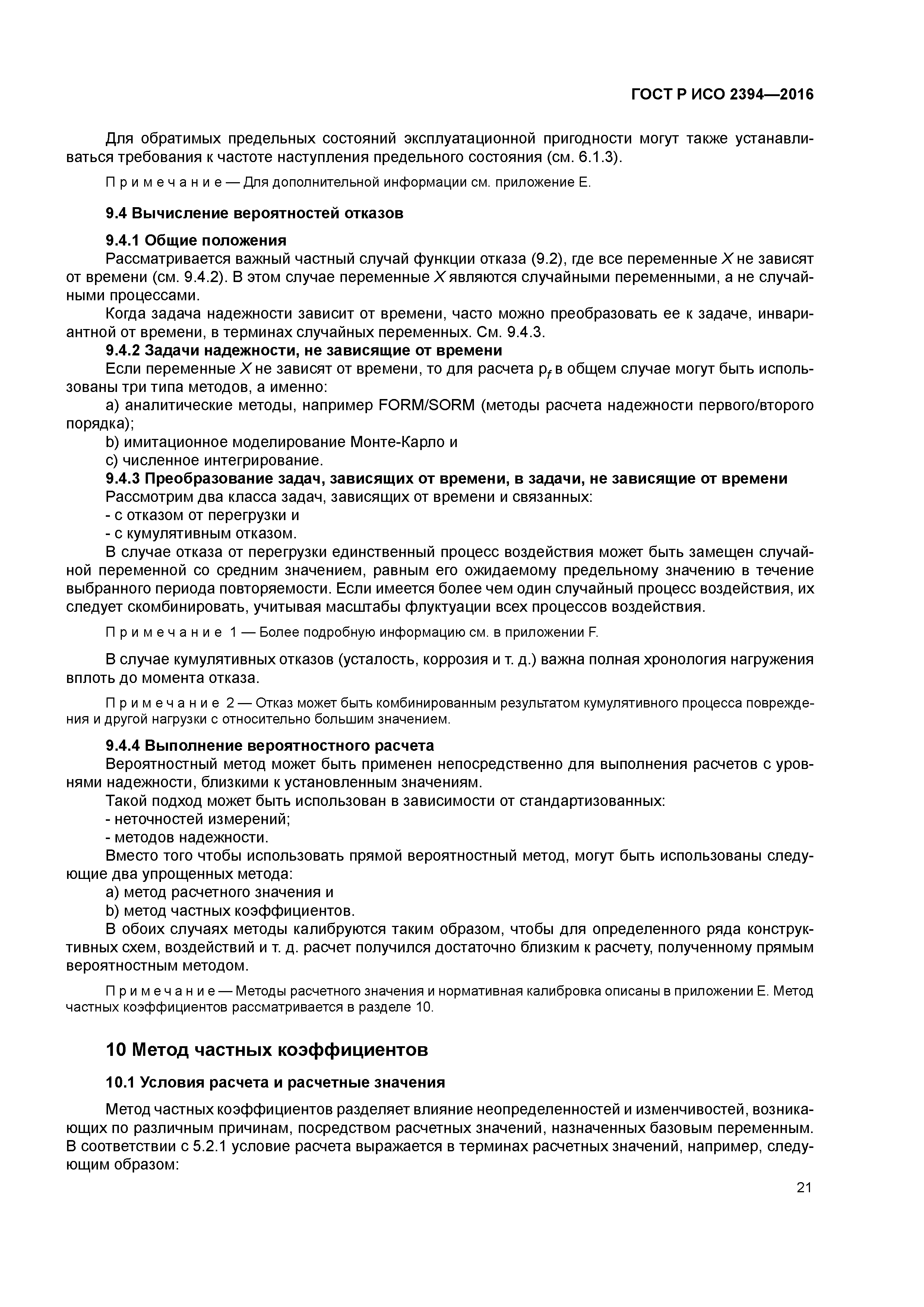 ГОСТ Р ИСО 2394—2016

Для обратимых предельных состояний эксплуатационной пригодности могут также устанавливаться требования к частоте наступления предельного состояния (см. 6.1.3).

Примечание — Для дополнительной информации см. приложение Е.

9.4 Вычисление вероятностей отказов

9.4.1 Общие положения

Рассматривается важный частный случай функции отказа (9.2), где все переменные $X$ не зависят от времени (см. 9.4.2). В этом случае переменные $X$ являются случайными переменными, а не случайными процессами.

Когда задача надежности зависит от времени, часто можно преобразовать ее к задаче, инвариантной от времени, в терминах случайных переменных. См. 9.4.3.

9.4.2 Задачи надежности, не зависящие от времени

Если переменные $X$ не зависят от времени, то для расчета $p_f$ в общем случае могут быть использованы три типа методов, а именно:

a) аналитические методы, например FORM/SORM (методы расчета надежности первого/второго порядка);

b) имитационное моделирование Монте-Карло и

c) численное интегрирование.

9.4.3 Преобразование задач, зависящих от времени, в задачи, не зависящие от времени

Рассмотрим два класса задач, зависящих от времени и связанных:

- с отказом от перегрузки и

- с кумулятивным отказом.

В случае отказа от перегрузки единственный процесс воздействия может быть замещен случайной переменной со средним значением, равным его ожидаемому предельному значению в течение выбранного периода повторяемости. Если имеется более чем один случайный процесс воздействия, их следует скомбинировать, учитывая масштабы флуктуации всех процессов воздействия.

Примечание 1 — Более подробную информацию см. в приложении F.

В случае кумулятивных отказов (усталость, коррозия и т. д.) важна полная хронология нагружения вплоть до момента отказа.

Примечание 2 — Отказ может быть комбинированным результатом кумулятивного процесса повреждения и другой нагрузки с относительно большим значением.

9.4.4 Выполнение вероятностного расчета

Вероятностный метод может быть применен непосредственно для выполнения расчетов с уровнями надежности, близкими к установленным значениям.

Такой подход может быть использован в зависимости от стандартизованных:

- неточностей измерений;

- методов надежности.

Вместо того чтобы использовать прямой вероятностный метод, могут быть использованы следующие два упрощенных метода:

a) метод расчетного значения и

b) метод частных коэффициентов.

В обоих случаях методы калибруются таким образом, чтобы для определенного ряда конструктивных схем, воздействий и т. д. расчет получился достаточно близким к расчету, полученному прямым вероятностным методом.

Примечание — Методы расчетного значения и нормативная калибровка описаны в приложении Е. Метод частных коэффициентов рассматривается в разделе 10.

10 Метод частных коэффициентов

10.1 Условия расчета и расчетные значения

Метод частных коэффициентов разделяет влияние неопределенностей и изменчивостей, возникающих по различным причинам, посредством расчетных значений, назначенных базовым переменным. В соответствии с 5.2.1 условие расчета выражается в терминах расчетных значений, например, следующим образом:

21